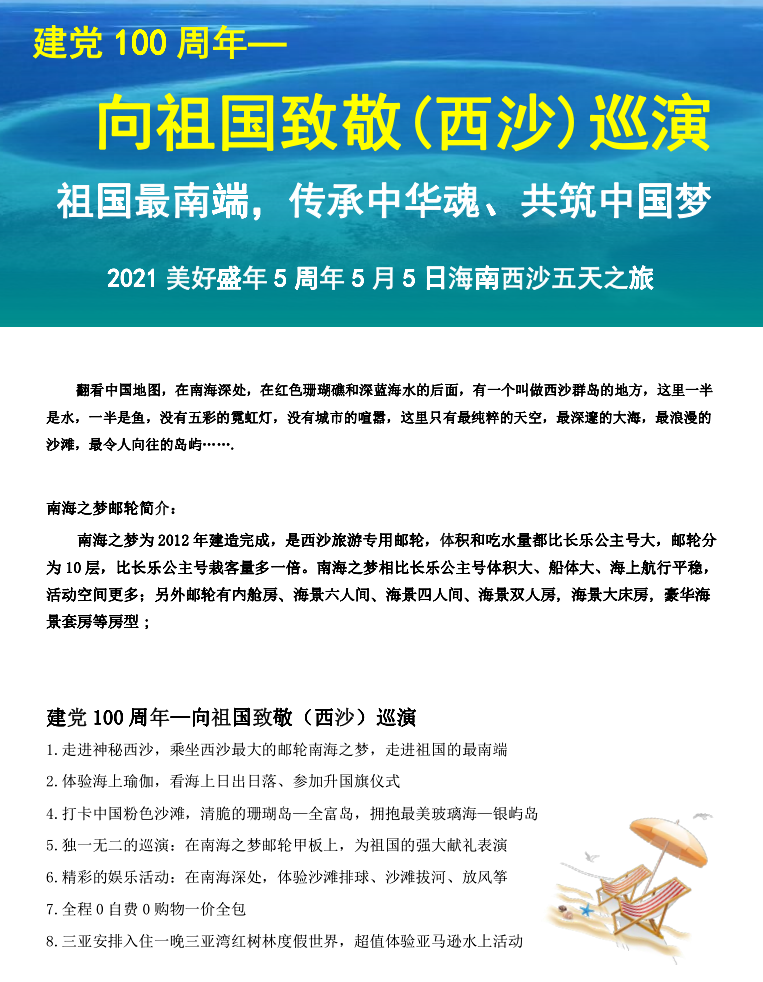 建党 100 周年—

向祖国致敬（西沙）巡演

祖国最南端，传承中华魂、共筑中国梦

2021 美好盛年 5 周年 5 月 5 日海南西沙五天之旅

翻看中国地图，在南海深处，在红色珊瑚礁和深蓝海水的后面，有一个叫做西沙群岛的地方，这里一半是水，一半是鱼，没有五彩的霓虹灯，没有城市的喧嚣，这里只有最纯粹的天空，最深邃的大海，最浪漫的沙滩，最令人向往的岛屿…….

南海之梦邮轮简介：

南海之梦为 2012 年建造完成，是西沙旅游专用邮轮，体积和吃水量都比长乐公主号大，邮轮分为 10 层，比长乐公主号载客量多一倍。南海之梦相比长乐公主号体积大、船体大、海上航行平稳，活动空间更多；另外邮轮有内舱房、海景六人间、海景四人间、海景双人房，海景大床房，豪华海景套房等房型；

建党 100 周年—向祖国致敬（西沙）巡演

1.走进神秘西沙，乘坐西沙最大的邮轮南海之梦，走进祖国的最南端

2.体验海上瑜伽，看海上日出日落、参加升国旗仪式

4.打卡中国粉色沙滩，清脆的珊瑚岛—全富岛，拥抱最美玻璃海—银屿岛

5.独一无二的巡演：在南海之梦邮轮甲板上，为祖国的强大献礼表演

6.精彩的娱乐活动：在南海深处，体验沙滩排球、沙滩拔河、放风筝

7.全程 0 自费 0 购物一价全包

8.三亚安排入住一晚三亚湾红树林度假世界，超值体验亚马逊水上活动